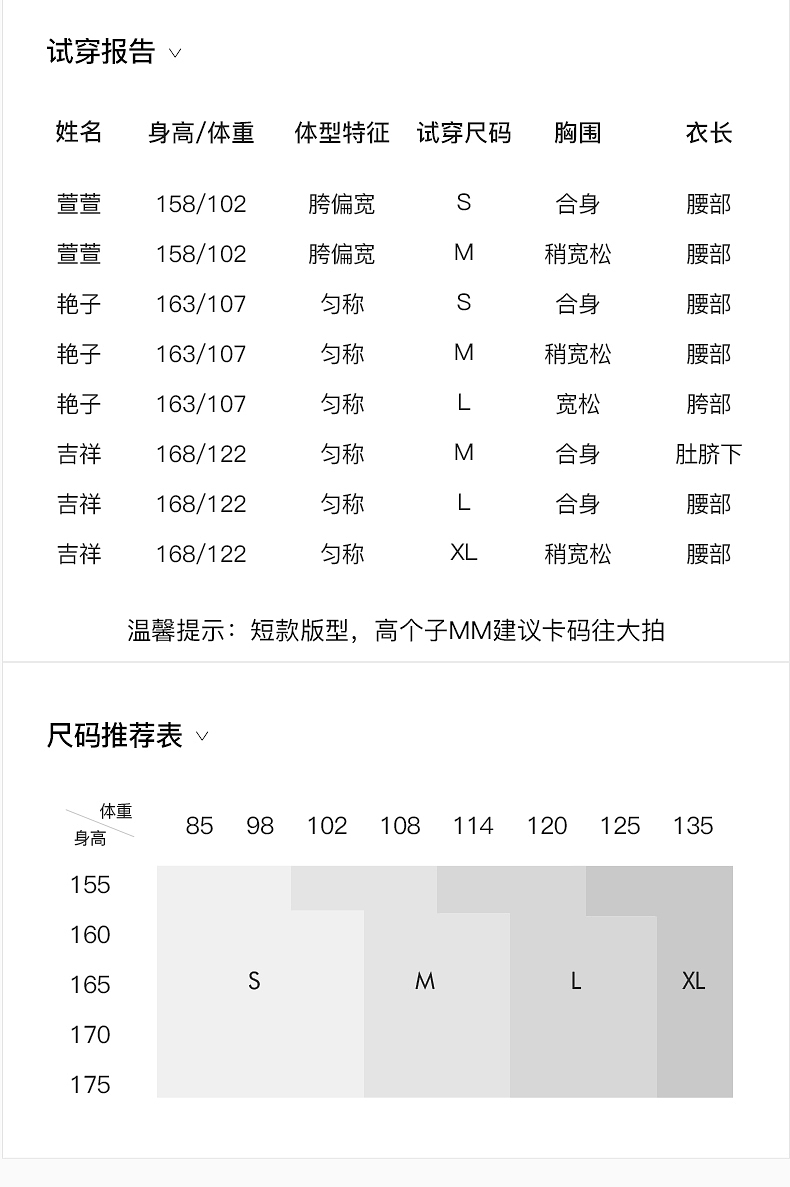 试穿报告

| 姓名 | 身高/体重 | 体型特征 | 试穿尺码 | 胸围 | 衣长 |
|---|---|---|---|---|---|
| 萱萱 | 158/102 | 胯偏宽 | S | 合身 | 腰部 |
| 萱萱 | 158/102 | 胯偏宽 | M | 稍宽松 | 腰部 |
| 艳子 | 163/107 | 匀称 | S | 合身 | 腰部 |
| 艳子 | 163/107 | 匀称 | M | 稍宽松 | 腰部 |
| 艳子 | 163/107 | 匀称 | L | 宽松 | 胯部 |
| 吉祥 | 168/122 | 匀称 | M | 合身 | 肚脐下 |
| 吉祥 | 168/122 | 匀称 | L | 合身 | 腰部 |
| 吉祥 | 168/122 | 匀称 | XL | 稍宽松 | 腰部 |

温馨提示：短款版型，高个子MM建议卡码往大拍

尺码推荐表

体重 身高 85 98 102 108 114 120 125 135

155
160
165
170
175

S M L XL